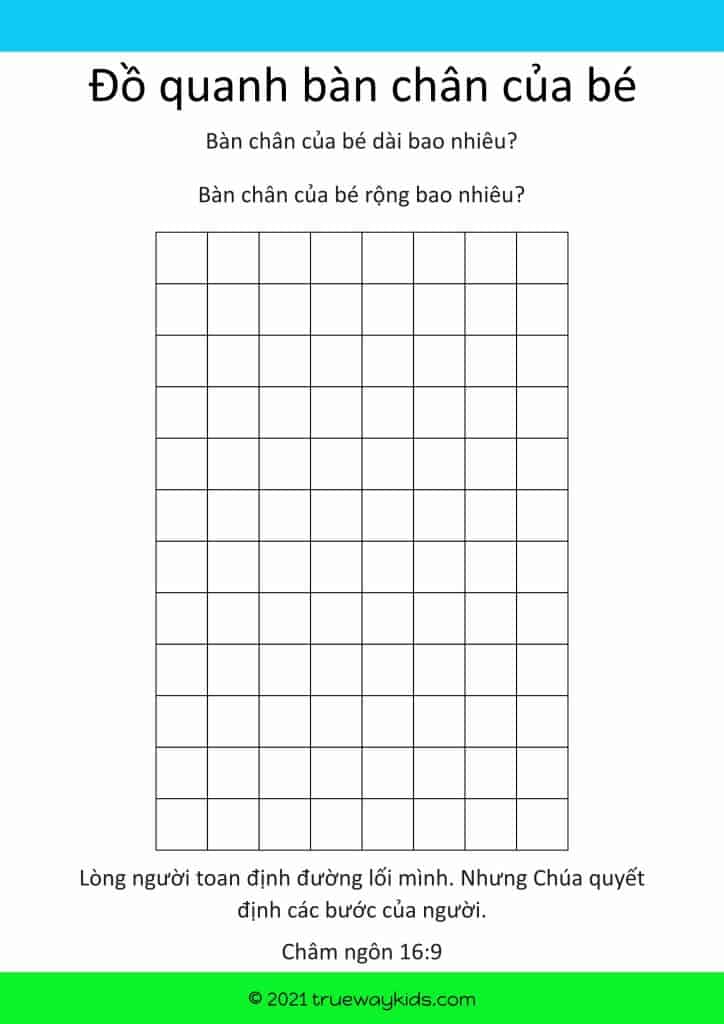 Đồ quanh bàn chân của bé

Bàn chân của bé dài bao nhiêu?

Bàn chân của bé rộng bao nhiêu?

Lòng người toan định đường lối mình. Nhưng Chúa quyết định các bước của người.

Châm ngôn 16:9

© 2021 truewaykids.com